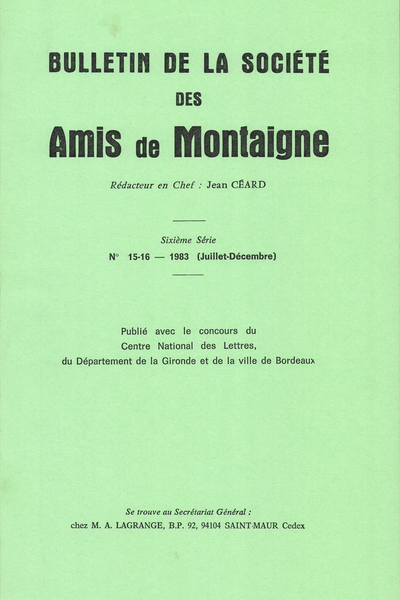 BULLETIN DE LA SOCIÉTÉ
DES
Amis de Montaigne

Rédacteur en Chef : Jean CÉARD

Sixième Série
N° 15-16 — 1983 (Juillet-Décembre)

Publié avec le concours du
Centre National des Lettres,
du Département de la Gironde et de la ville de Bordeaux

Se trouve au Secrétariat Général :
chez M. A. LAGRANGE, B.P. 92, 94104 SAINT-MAUR Cedex